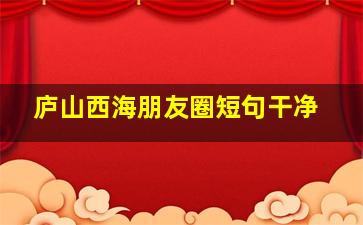 庐山西海朋友圈短句干净